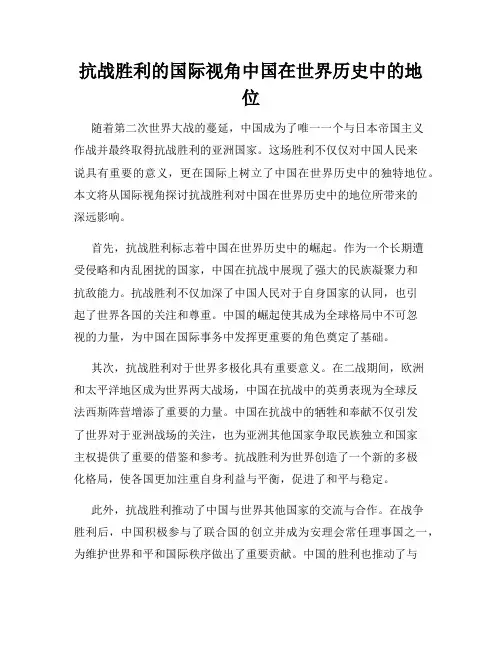 抗战胜利的国际视角中国在世界历史中的地位

随着第二次世界大战的蔓延，中国成为了唯一一个与日本帝国主义作战并最终取得抗战胜利的亚洲国家。这场胜利不仅仅对中国人民来说具有重要的意义，更在国际上树立了中国在世界历史中的独特地位。本文将从国际视角探讨抗战胜利对中国在世界历史中的地位所带来的深远影响。

首先，抗战胜利标志着中国在世界历史中的崛起。作为一个长期遭受侵略和内乱困扰的国家，中国在抗战中展现了强大的民族凝聚力和抗敌能力。抗战胜利不仅加深了中国人民对于自身国家的认同，也引起了世界各国的关注和尊重。中国的崛起使其成为全球格局中不可忽视的力量，为中国在国际事务中发挥更重要的角色奠定了基础。

其次，抗战胜利对于世界多极化具有重要意义。在二战期间，欧洲和太平洋地区成为世界两大战场，中国在抗战中的英勇表现为全球反法西斯阵营增添了重要的力量。中国在抗战中的牺牲和奉献不仅引发了世界对于亚洲战场的关注，也为亚洲其他国家争取民族独立和国家主权提供了重要的借鉴和参考。抗战胜利为世界创造了一个新的多极化格局，使各国更加注重自身利益与平衡，促进了和平与稳定。

此外，抗战胜利推动了中国与世界其他国家的交流与合作。在战争胜利后，中国积极参与了联合国的创立并成为安理会常任理事国之一，为维护世界和平和国际秩序做出了重要贡献。中国的胜利也推动了与